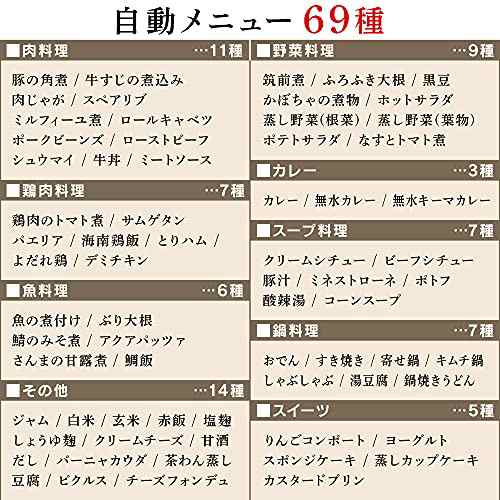 自動メニュー 69種

■肉料理 …11種

豚の角煮 / 牛すじの煮込み
肉じゃが / スペアリブ
ミルフィーユ煮 / ロールキャベツ
ポークビーンズ / ローストビーフ
シュウマイ / 牛丼 / ミートソース

■鶏肉料理 …7種

鶏肉のトマト煮 / サムゲタン
パエリア / 海南鶏飯 / とりハム /
よだれ鶏 / デミチキン

■魚料理 …6種

魚の煮付け / ぶり大根
鯖のみそ煮 / アクアパッツァ
さんまの甘露煮 / 鯛飯

■その他 …14種

ジャム / 白米 / 玄米 / 赤飯 / 塩麹
しょうゆ麹 / クリームチーズ / 甘酒
だし / バーニャカウダ / 茶わん蒸し
豆腐 / ピクルス / チーズフォンデュ

■野菜料理 …9種

筑前煮 / ふろふき大根 / 黒豆
かぼちゃの煮物 / ホットサラダ
蒸し野菜(根菜) / 蒸し野菜(葉物)
ポテトサラダ / なすとトマト煮

■カレー …3種

カレー / 無水カレー / 無水キーマカレー

■スープ料理 …7種

クリームシチュー / ビーフシチュー
豚汁 / ミネストローネ / ポトフ
酸辣湯 / コーンスープ

■鍋料理 …7種

おでん / すき焼き / 寄せ鍋 / キムチ鍋
しゃぶしゃぶ / 湯豆腐 / 鍋焼きうどん

■スイーツ …5種

りんごコンポート / ヨーグルト
スポンジケーキ / 蒸しカップケーキ
カスタードプリン